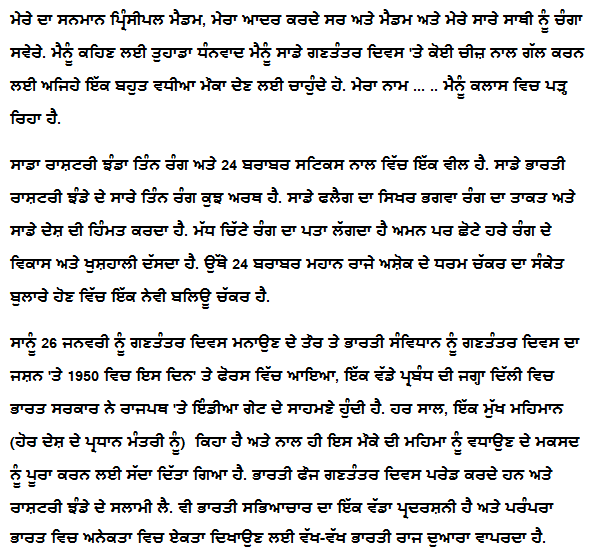 ਮੇਰੇ ਦਾ ਸਨਮਾਨ ਪ੍ਰਿੰਸੀਪਲ ਮੈਡਮ, ਮੇਰਾ ਆਦਰ ਕਰਦੇ ਸਰ ਅਤੇ ਮੈਡਮ ਅਤੇ ਮੇਰੇ ਸਾਰੇ ਸਾਥੀ ਨੂੰ ਚੰਗਾ ਸਵੇਰੇ. ਮੈਨੂੰ ਕਹਿਣ ਲਈ ਤੁਹਾਡਾ ਧੰਨਵਾਦ ਮੈਨੂੰ ਸਾਡੇ ਗਣਤੰਤਰ ਦਿਵਸ 'ਤੇ ਕੋਈ ਚੀਜ਼ ਨਾਲ ਗੱਲ ਕਰਨ ਲਈ ਅਜਿਹੇ ਇੱਕ ਬਹੁਤ ਵਧੀਆ ਮੌਕਾ ਦੇਣ ਲਈ ਚਾਹੁੰਦੇ ਹੋ. ਮੇਰਾ ਨਾਮ ... .. ਮੈਨੂੰ ਕਲਾਸ ਵਿਚ ਪੜ੍ਹ ਰਿਹਾ ਹੈ.

ਸਾਡਾ ਰਾਸ਼ਟਰੀ ਝੰਡਾ ਤਿੰਨ ਰੰਗ ਅਤੇ 24 ਬਰਾਬਰ ਸਟਿਕਸ ਨਾਲ ਵਿੱਚ ਇੱਕ ਵੀਲ ਹੈ. ਸਾਡੇ ਭਾਰਤੀ ਰਾਸ਼ਟਰੀ ਝੰਡੇ ਦੇ ਸਾਰੇ ਤਿੰਨ ਰੰਗ ਕੁਝ ਅਰਥ ਹੈ. ਸਾਡੇ ਫਲੈਗ ਦਾ ਸਿਖਰ ਭਗਵਾ ਰੰਗ ਦਾ ਤਾਕਤ ਅਤੇ ਸਾਡੇ ਦੇਸ਼ ਦੀ ਹਿੰਮਤ ਕਰਦਾ ਹੈ. ਮੱਧ ਚਿੱਟੇ ਰੰਗ ਦਾ ਪਤਾ ਲੱਗਦਾ ਹੈ ਅਮਨ ਪਰ ਛੋਟੇ ਹਰੇ ਰੰਗ ਦੇ ਵਿਕਾਸ ਅਤੇ ਖੁਸ਼ਹਾਲੀ ਦੱਸਦਾ ਹੈ. ਉੱਥੇ 24 ਬਰਾਬਰ ਮਹਾਨ ਰਾਜੇ ਅਸ਼ੋਕ ਦੇ ਧਰਮ ਚੱਕਰ ਦਾ ਸੰਕੇਤ ਬੁਲਾਰੇ ਹੋਣ ਵਿੱਚ ਇੱਕ ਨੇਵੀ ਬਲਿਊ ਚੱਕਰ ਹੈ.

ਸਾਨੂੰ 26 ਜਨਵਰੀ ਨੂੰ ਗਣਤੰਤਰ ਦਿਵਸ ਮਨਾਉਣ ਦੇ ਤੌਰ ਤੇ ਭਾਰਤੀ ਸੰਵਿਧਾਨ ਨੂੰ ਗਣਤੰਤਰ ਦਿਵਸ ਦਾ ਜਸ਼ਨ 'ਤੇ 1950 ਵਿਚ ਇਸ ਦਿਨ' ਤੇ ਫੋਰਸ ਵਿੱਚ ਆਇਆ, ਇੱਕ ਵੱਡੇ ਪ੍ਰਬੰਧ ਦੀ ਜਗ੍ਹਾ ਦਿੱਲੀ ਵਿਚ ਭਾਰਤ ਸਰਕਾਰ ਨੇ ਰਾਜਪਥ 'ਤੇ ਇੰਡੀਆ ਗੇਟ ਦੇ ਸਾਹਮਣੇ ਹੁੰਦੀ ਹੈ. ਹਰ ਸਾਲ, ਇੱਕ ਮੁੱਖ ਮਹਿਮਾਨ (ਹੋਰ ਦੇਸ਼ ਦੇ ਪ੍ਰਧਾਨ ਮੰਤਰੀ ਨੂੰ) ਕਿਹਾ ਹੈ ਅਤੇ ਨਾਲ ਹੀ ਇਸ ਮੌਕੇ ਦੀ ਮਹਿਮਾ ਨੂੰ ਵਧਾਉਣ ਦੇ ਮਕਸਦ ਨੂੰ ਪੂਰਾ ਕਰਨ ਲਈ ਸੱਦਾ ਦਿੱਤਾ ਗਿਆ ਹੈ. ਭਾਰਤੀ ਫੌਜ ਗਣਤੰਤਰ ਦਿਵਸ ਪਰੇਡ ਕਰਦੇ ਹਨ ਅਤੇ ਰਾਸ਼ਟਰੀ ਝੰਡੇ ਦੇ ਸਲਾਮੀ ਲੈ. ਵੀ ਭਾਰਤੀ ਸਭਿਆਚਾਰ ਦਾ ਇੱਕ ਵੱਡਾ ਪ੍ਰਦਰਸ਼ਨੀ ਹੈ ਅਤੇ ਪਰੰਪਰਾ ਭਾਰਤ ਵਿਚ ਅਨੇਕਤਾ ਵਿਚ ਏਕਤਾ ਦਿਖਾਉਣ ਲਈ ਵੱਖ-ਵੱਖ ਭਾਰਤੀ ਰਾਜ ਦੁਆਰਾ ਵਾਪਰਦਾ ਹੈ.